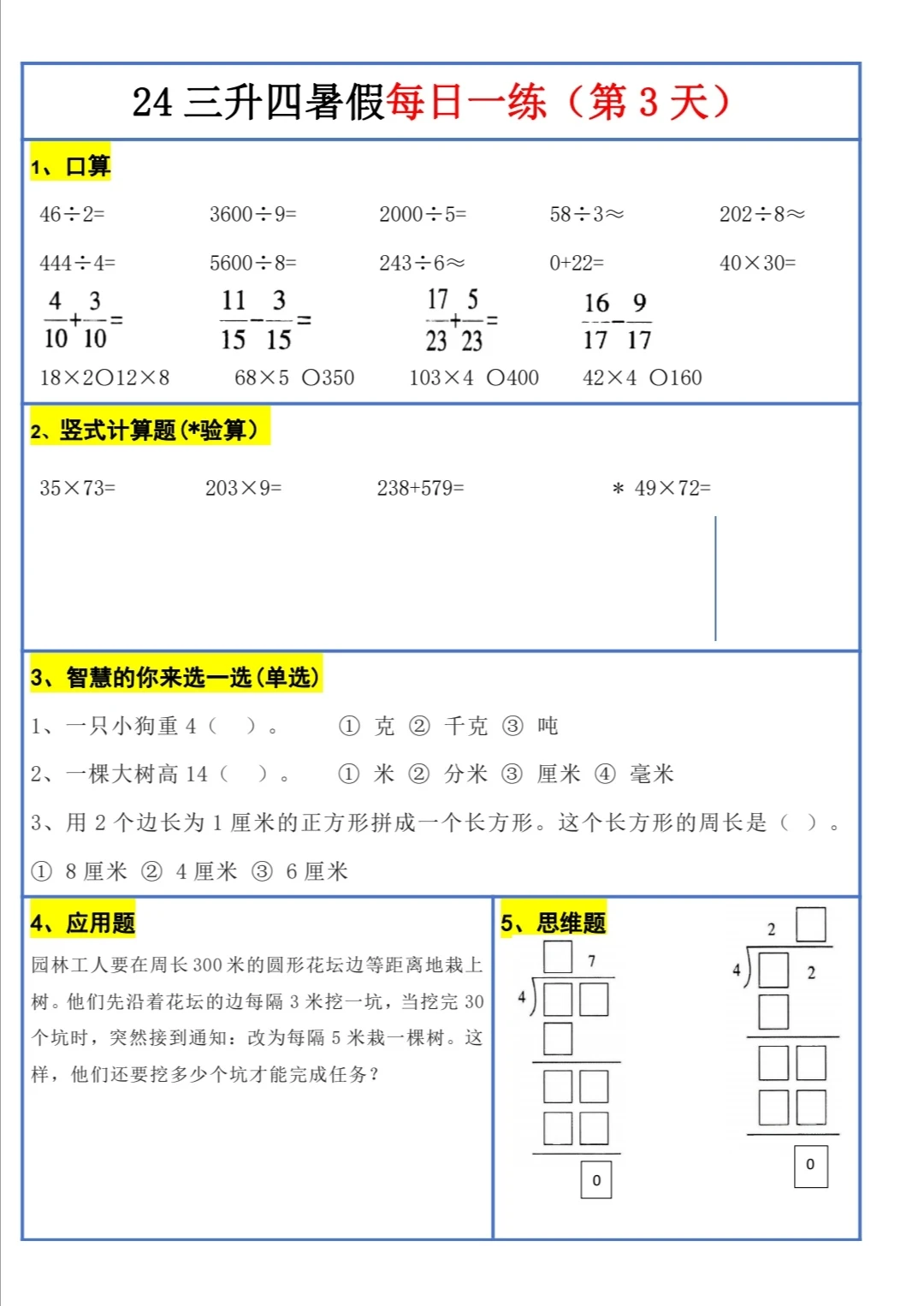 24 三升四暑假每日一练（第 3 天）

1、口算

46÷2=　　3600÷9=　　2000÷5=　　58÷3≈　　202÷8≈

444÷4=　　5600÷8=　　243÷6≈　　0+22=　　40×30=

$\frac{4}{10}+\frac{3}{10}=$　　$\frac{11}{15}-\frac{3}{15}=$　　$\frac{17}{23}+\frac{5}{23}=$　　$\frac{16}{17}-\frac{9}{17}$

18×2○12×8　　68×5 ○350　　103×4 ○400　　42×4 ○160

2、竖式计算题（*验算）

35×73=　　203×9=　　238+579=　　＊ 49×72=

3、智慧的你来选一选（单选）

1、一只小狗重 4（　）。　① 克 ② 千克 ③ 吨

2、一棵大树高 14（　）。　① 米 ② 分米 ③ 厘米 ④ 毫米

3、用 2 个边长为 1 厘米的正方形拼成一个长方形。这个长方形的周长是（　）。

① 8 厘米 ② 4 厘米 ③ 6 厘米

4、应用题

园林工人要在周长 300 米的圆形花坛边等距离地栽上树。他们先沿着花坛的边每隔 3 米挖一坑，当挖完 30 个坑时，突然接到通知：改为每隔 5 米栽一棵树。这样，他们还要挖多少个坑才能完成任务？

5、思维题

7
4
0

2
4
2
0